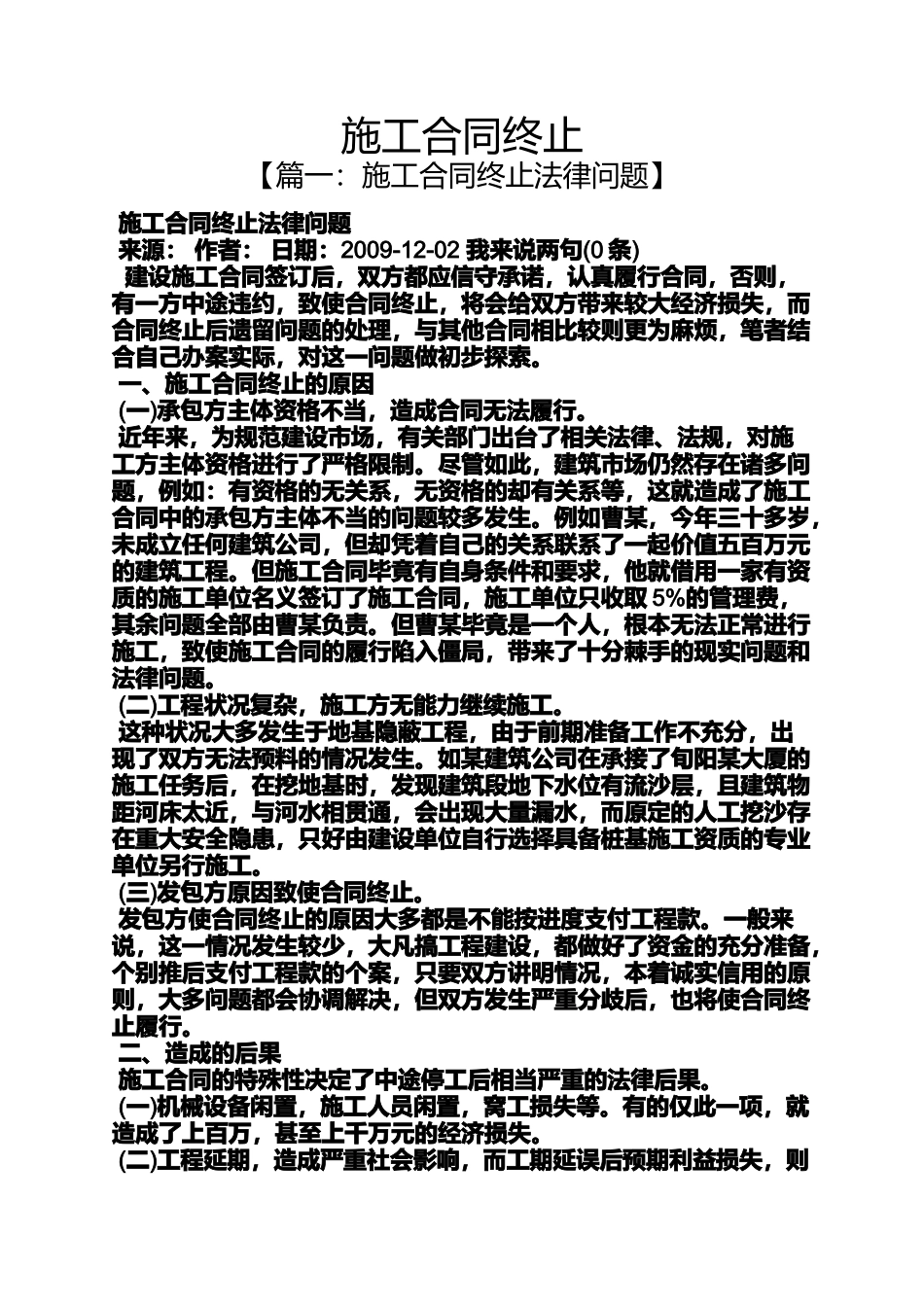 施工合同终止

【篇一：施工合同终止法律问题】

施工合同终止法律问题

来源： 作者： 日期：2009-12-02 我来说两句(0 条)

建设施工合同签订后，双方都应信守承诺，认真履行合同，否则，有一方中途违约，致使合同终止，将会给双方带来较大经济损失，而合同终止后遗留问题的处理，与其他合同相比较则更为麻烦，笔者结合自己办案实际，对这一问题做初步探索。

一、施工合同终止的原因

(一)承包方主体资格不当，造成合同无法履行。

近年来，为规范建设市场，有关部门出台了相关法律、法规，对施工方主体资格进行了严格限制。尽管如此，建筑市场仍然存在诸多问题，例如：有资格的无关系，无资格的却有关系等，这就造成了施工合同中的承包方主体不当的问题较多发生。例如曹某，今年三十多岁，未成立任何建筑公司，但却凭着自己的关系联系了一起价值五百万元的建筑工程。但施工合同毕竟有自身条件和要求，他就借用一家有资质的施工单位名义签订了施工合同，施工单位只收取 5%的管理费，其余问题全部由曹某负责。但曹某毕竟是一个人，根本无法正常进行施工，致使施工合同的履行陷入僵局，带来了十分棘手的现实问题和法律问题。

(二)工程状况复杂，施工方无能力继续施工。

这种状况大多发生于地基隐蔽工程，由于前期准备工作不充分，出现了双方无法预料的情况发生。如某建筑公司在承接了旬阳某大厦的施工任务后，在挖地基时，发现建筑段地下水位有流沙层，且建筑物距河床太近，与河水相贯通，会出现大量漏水，而原定的人工挖沙存在重大安全隐患，只好由建设单位自行选择具备桩基施工资质的专业单位另行施工。

(三)发包方原因致使合同终止。

发包方使合同终止的原因大多都是不能按进度支付工程款。一般来说，这一情况发生较少，大凡搞工程建设，都做好了资金的充分准备，个别推后支付工程款的个案，只要双方讲明情况，本着诚实信用的原则，大多问题都会协调解决，但双方发生严重分歧后，也将使合同终止履行。

二、造成的后果

施工合同的特殊性决定了中途停工后相当严重的法律后果。

(一)机械设备闲置，施工人员闲置，窝工损失等。有的仅此一项，就造成了上百万，甚至上千万元的经济损失。

(二)工程延期，造成严重社会影响，而工期延误后预期利益损失，则